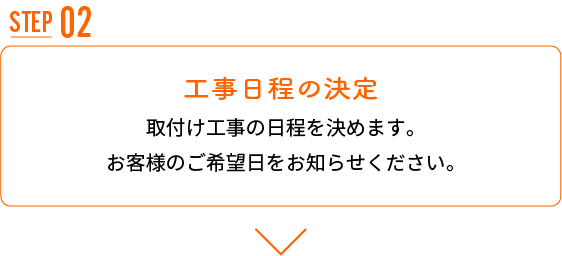 STEP 02

工事日程の決定

取付け工事の日程を決めます。
お客様のご希望日をお知らせください。